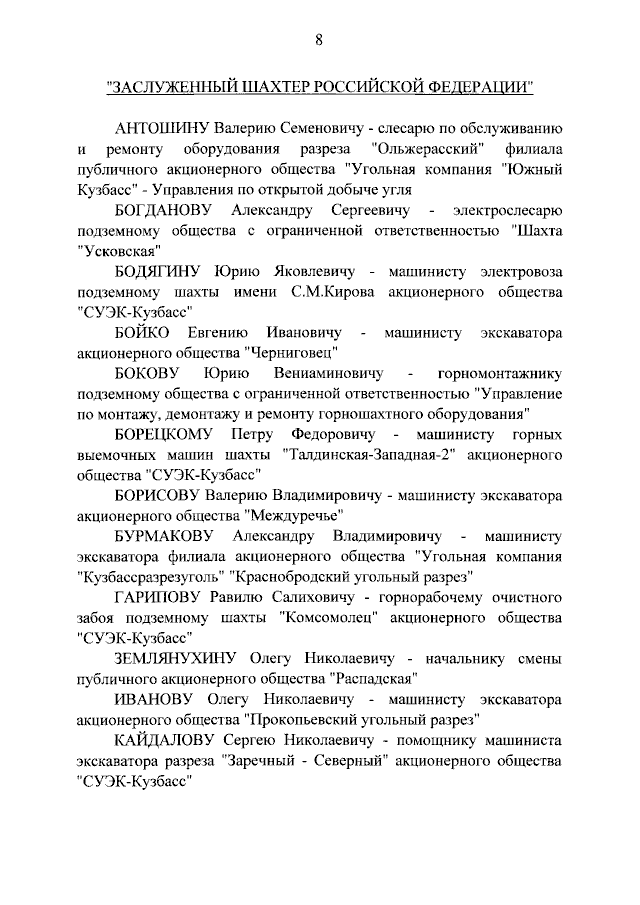 8

"ЗАСЛУЖЕННЫЙ ШАХТЕР РОССИЙСКОЙ ФЕДЕРАЦИИ"

АНТОШИНУ Валерию Семеновичу - слесарю по обслуживанию и ремонту оборудования разреза "Ольжерасский" филиала публичного акционерного общества "Угольная компания "Южный Кузбасс" - Управления по открытой добыче угля

БОГДАНОВУ Александру Сергеевичу - электрослесарю подземному общества с ограниченной ответственностью "Шахта "Усковская"

БОДЯГИНУ Юрию Яковлевичу - машинисту электровоза подземному шахты имени С.М.Кирова акционерного общества "СУЭК-Кузбасс"

БОЙКО Евгению Ивановичу - машинисту экскаватора акционерного общества "Черниговец"

БОКОВУ Юрию Вениаминовичу - горномонтажнику подземному общества с ограниченной ответственностью "Управление по монтажу, демонтажу и ремонту горношахтного оборудования"

БОРЕЦКОМУ Петру Федоровичу - машинисту горных выемочных машин шахты "Талдинская-Западная-2" акционерного общества "СУЭК-Кузбасс"

БОРИСОВУ Валерию Владимировичу - машинисту экскаватора акционерного общества "Междуречье"

БУРМАКОВУ Александру Владимировичу - машинисту экскаватора филиала акционерного общества "Угольная компания "Кузбассразрезуголь" "Краснобродский угольный разрез"

ГАРИПОВУ Равилю Салиховичу - горнорабочему очистного забоя подземному шахты "Комсомолец" акционерного общества "СУЭК-Кузбасс"

ЗЕМЛЯНУХИНУ Олегу Николаевичу - начальнику смены публичного акционерного общества "Распадская"

ИВАНОВУ Олегу Николаевичу - машинисту экскаватора акционерного общества "Прокопьевский угольный разрез"

КАЙДАЛОВУ Сергею Николаевичу - помощнику машиниста экскаватора разреза "Заречный - Северный" акционерного общества "СУЭК-Кузбасс"